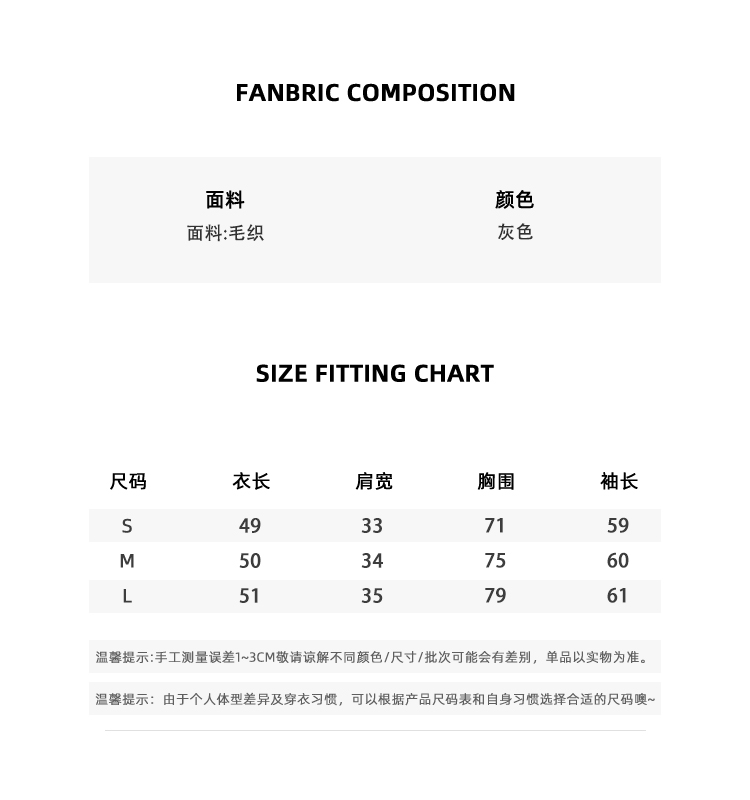 FANBRIC COMPOSITION

面料
面料:毛织

颜色
灰色

SIZE FITTING CHART

| 尺码 | 衣长 | 肩宽 | 胸围 | 袖长 |
|---|---|---|---|---|
| S | 49 | 33 | 71 | 59 |
| M | 50 | 34 | 75 | 60 |
| L | 51 | 35 | 79 | 61 |

温馨提示:手工测量误差1~3CM敬请谅解不同颜色/尺寸/批次可能会有差别，单品以实物为准。

温馨提示：由于个人体型差异及穿衣习惯，可以根据产品尺码表和自身习惯选择合适的尺码噢~